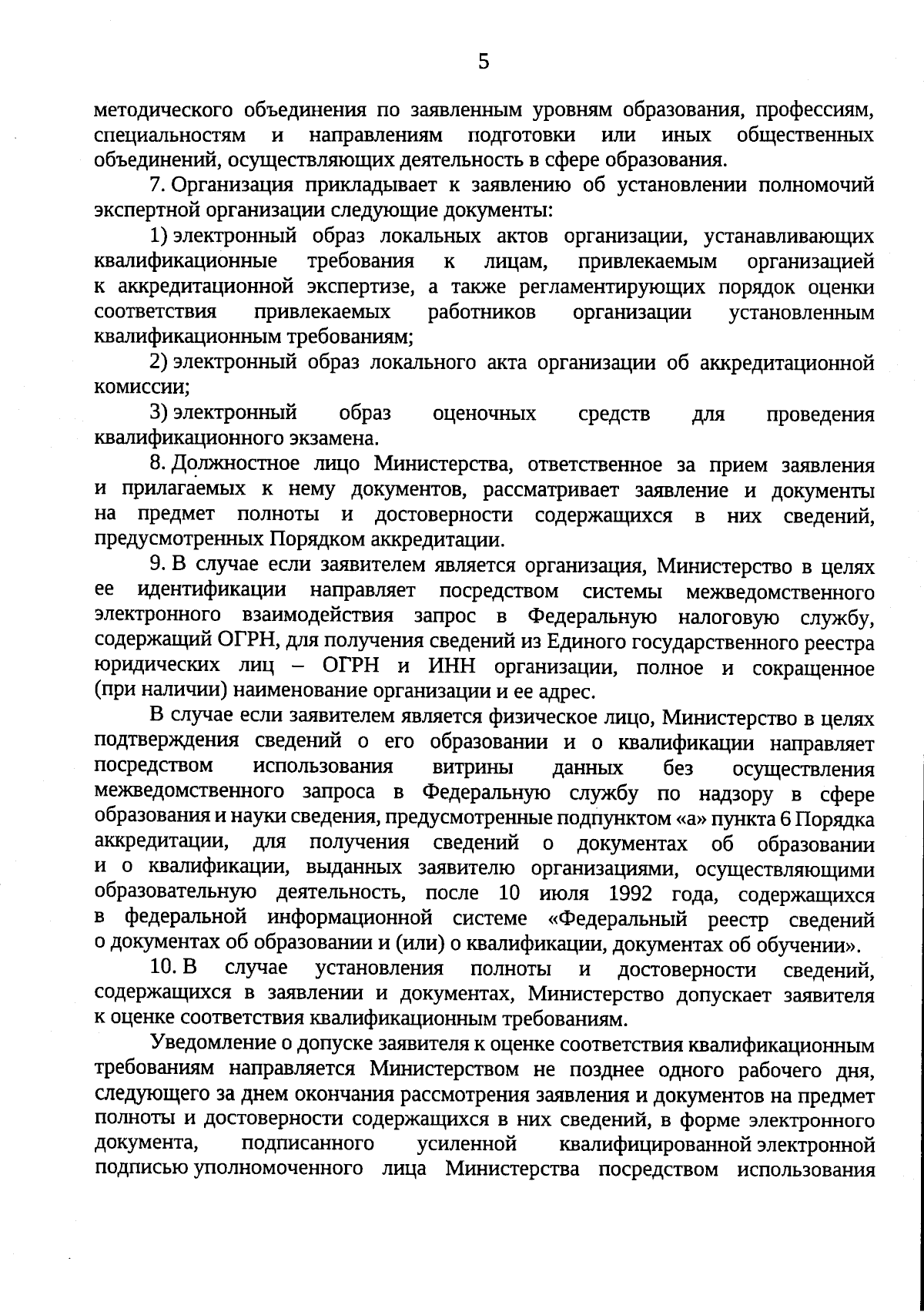 5

методического объединения по заявленным уровням образования, профессиям, специальностям и направлениям подготовки или иных общественных объединений, осуществляющих деятельность в сфере образования.

7. Организация прикладывает к заявлению об установлении полномочий экспертной организации следующие документы:

1) электронный образ локальных актов организации, устанавливающих квалификационные требования к лицам, привлекаемым организацией к аккредитационной экспертизе, а также регламентирующих порядок оценки соответствия привлекаемых работников организации установленным квалификационным требованиям;

2) электронный образ локального акта организации об аккредитационной комиссии;

3) электронный образ оценочных средств для проведения квалификационного экзамена.

8. Должностное лицо Министерства, ответственное за прием заявления и прилагаемых к нему документов, рассматривает заявление и документы на предмет полноты и достоверности содержащихся в них сведений, предусмотренных Порядком аккредитации.

9. В случае если заявителем является организация, Министерство в целях ее идентификации направляет посредством системы межведомственного электронного взаимодействия запрос в Федеральную налоговую службу, содержащий ОГРН, для получения сведений из Единого государственного реестра юридических лиц – ОГРН и ИНН организации, полное и сокращенное (при наличии) наименование организации и ее адрес.

В случае если заявителем является физическое лицо, Министерство в целях подтверждения сведений о его образовании и о квалификации направляет посредством использования витрины данных без осуществления межведомственного запроса в Федеральную службу по надзору в сфере образования и науки сведения, предусмотренные подпунктом «а» пункта 6 Порядка аккредитации, для получения сведений о документах об образовании и о квалификации, выданных заявителю организациями, осуществляющими образовательную деятельность, после 10 июля 1992 года, содержащихся в федеральной информационной системе «Федеральный реестр сведений о документах об образовании и (или) о квалификации, документах об обучении».

10. В случае установления полноты и достоверности сведений, содержащихся в заявлении и документах, Министерство допускает заявителя к оценке соответствия квалификационным требованиям.

Уведомление о допуске заявителя к оценке соответствия квалификационным требованиям направляется Министерством не позднее одного рабочего дня, следующего за днем окончания рассмотрения заявления и документов на предмет полноты и достоверности содержащихся в них сведений, в форме электронного документа, подписанного усиленной квалифицированной электронной подписью уполномоченного лица Министерства посредством использования